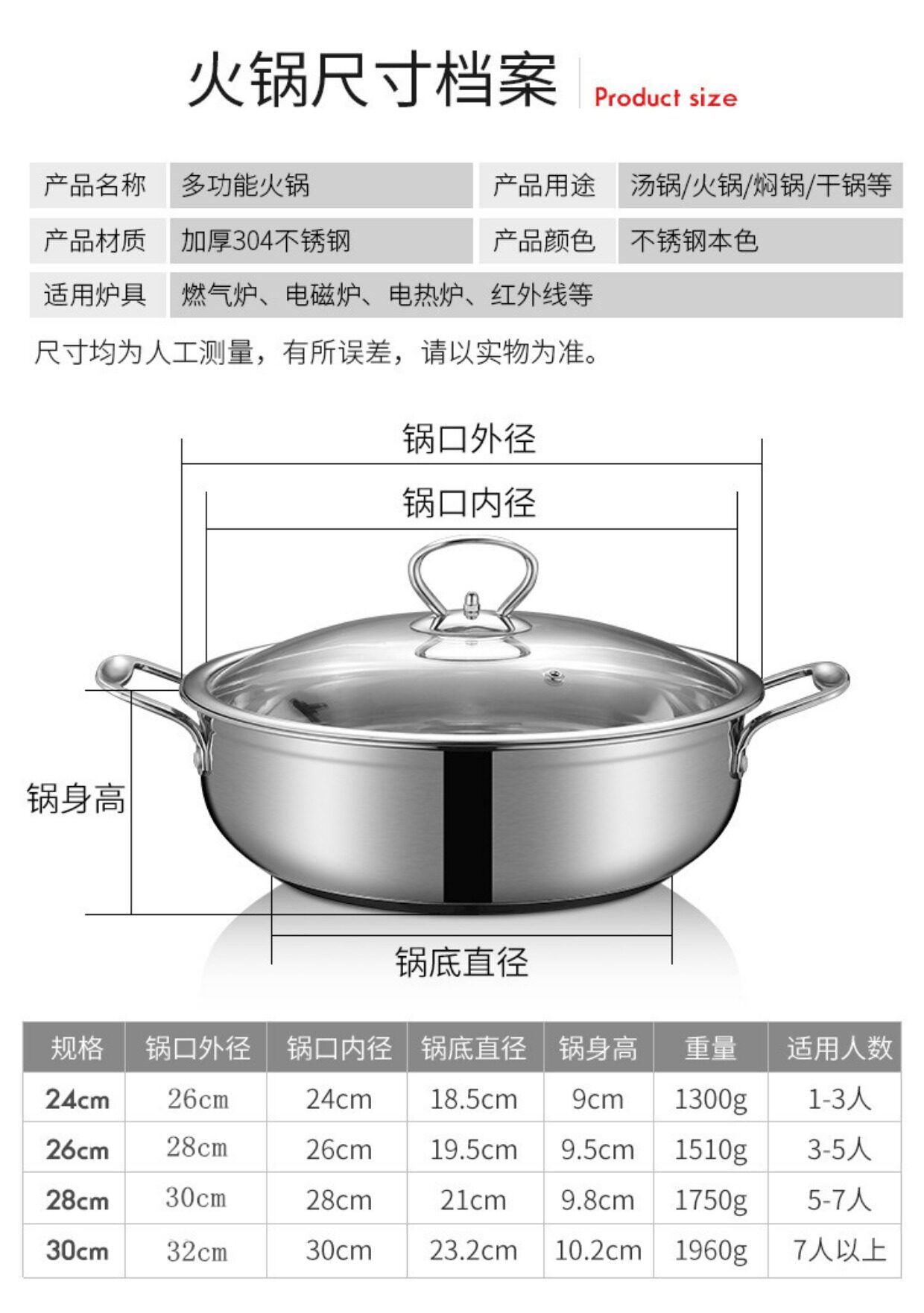 火锅尺寸档案 Product size

产品名称 多功能火锅 产品用途 汤锅/火锅/焖锅/干锅等
产品材质 加厚304不锈钢 产品颜色 不锈钢本色
适用炉具 燃气炉、电磁炉、电热炉、红外线等

尺寸均为人工测量，有所误差，请以实物为准。

锅口外径
锅口内径
锅身高
锅底直径

| 规格 | 锅口外径 | 锅口内径 | 锅底直径 | 锅身高 | 重量 | 适用人数 |
|---|---|---|---|---|---|---|
| 24cm | 26cm | 24cm | 18.5cm | 9cm | 1300g | 1-3人 |
| 26cm | 28cm | 26cm | 19.5cm | 9.5cm | 1510g | 3-5人 |
| 28cm | 30cm | 28cm | 21cm | 9.8cm | 1750g | 5-7人 |
| 30cm | 32cm | 30cm | 23.2cm | 10.2cm | 1960g | 7人以上 |